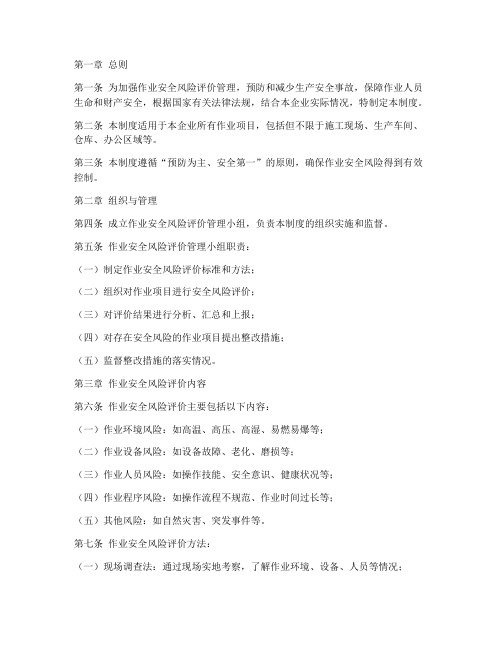 第一章 总则

第一条 为加强作业安全风险评价管理，预防和减少生产安全事故，保障作业人员生命和财产安全，根据国家有关法律法规，结合本企业实际情况，特制定本制度。

第二条 本制度适用于本企业所有作业项目，包括但不限于施工现场、生产车间、仓库、办公区域等。

第三条 本制度遵循“预防为主、安全第一”的原则，确保作业安全风险得到有效控制。

第二章 组织与管理

第四条 成立作业安全风险评价管理小组，负责本制度的组织实施和监督。

第五条 作业安全风险评价管理小组职责：

（一）制定作业安全风险评价标准和方法；

（二）组织对作业项目进行安全风险评价；

（三）对评价结果进行分析、汇总和上报；

（四）对存在安全风险的作业项目提出整改措施；

（五）监督整改措施的落实情况。

第三章 作业安全风险评价内容

第六条 作业安全风险评价主要包括以下内容：

（一）作业环境风险：如高温、高压、高湿、易燃易爆等；

（二）作业设备风险：如设备故障、老化、磨损等；

（三）作业人员风险：如操作技能、安全意识、健康状况等；

（四）作业程序风险：如操作流程不规范、作业时间过长等；

（五）其他风险：如自然灾害、突发事件等。

第七条 作业安全风险评价方法：

（一）现场调查法：通过现场实地考察，了解作业环境、设备、人员等情况；